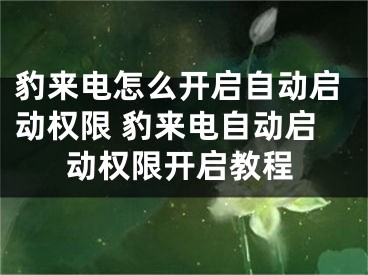 豹来电怎么开启自动启动权限 豹来电自动启动权限开启教程